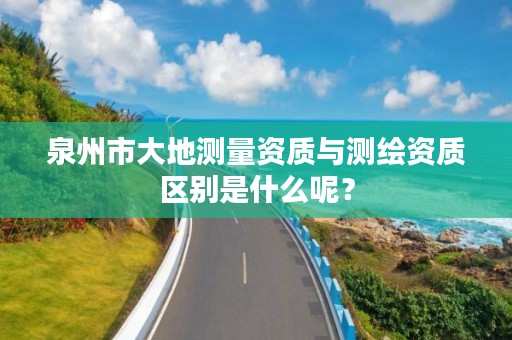 泉州市大地测量资质与测绘资质区别是什么呢？